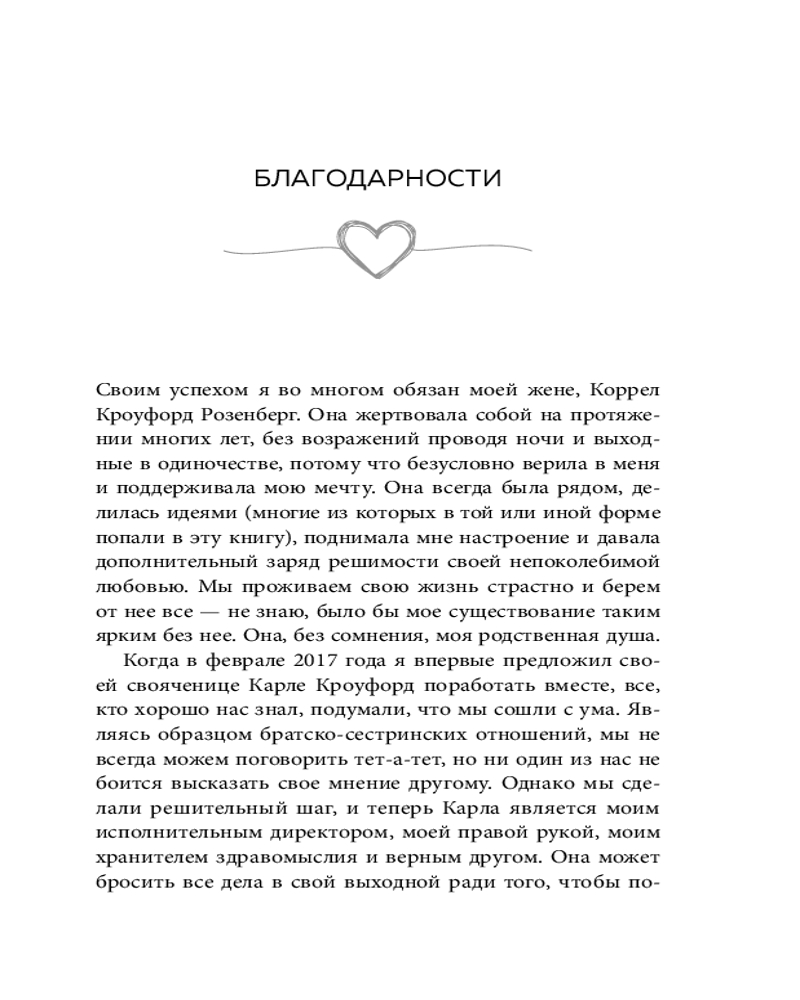 БЛАГОДАРНОСТИ

Своим успехом я во многом обязан моей жене, Коррел Кроуфорд Розенберг. Она жертвовала собой на протяжении многих лет, без возражений проводя ночи и выходные в одиночестве, потому что безусловно верила в меня и поддерживала мою мечту. Она всегда была рядом, делилась идеями (многие из которых в той или иной форме попали в эту книгу), поднимала мне настроение и давала дополнительный заряд решимости своей непоколебимой любовью. Мы проживаем свою жизнь страстно и берем от нее все — не знаю, было бы мое существование таким ярким без нее. Она, без сомнения, моя родственная душа.

Когда в феврале 2017 года я впервые предложил своей свояченице Карле Кроуфорд поработать вместе, все, кто хорошо нас знал, подумали, что мы сошли с ума. Являясь образцом братско-сестринских отношений, мы не всегда можем поговорить тет-а-тет, но ни один из нас не боится высказать свое мнение другому. Однако мы сделали решительный шаг, и теперь Карла является моим исполнительным директором, моей правой рукой, моим хранителем здравомыслия и верным другом. Она может бросить все дела в свой выходной ради того, чтобы по-